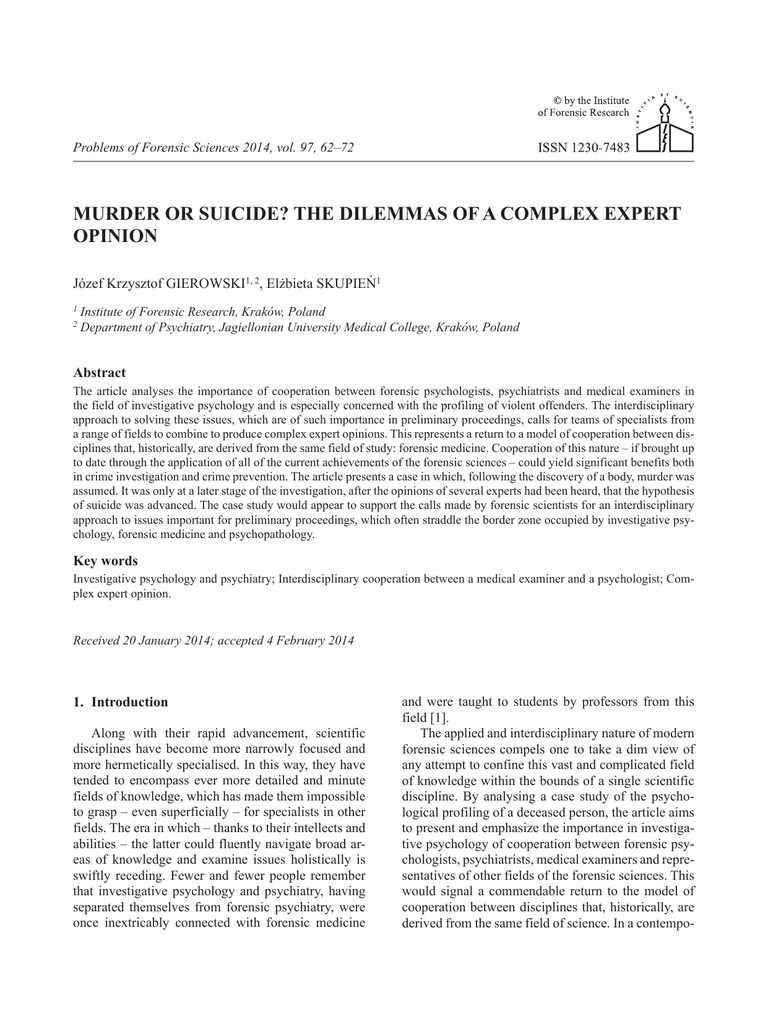 © by the Institute of Forensic Research

Problems of Forensic Sciences 2014, vol. 97, 62–72

ISSN 1230-7483

MURDER OR SUICIDE? THE DILEMMAS OF A COMPLEX EXPERT OPINION

Józef Krzysztof GIEROWSKI$^{1, 2}$, Elżbieta SKUPIEŃ$^{1}$

$^{1}$ Institute of Forensic Research, Kraków, Poland
$^{2}$ Department of Psychiatry, Jagiellonian University Medical College, Kraków, Poland

Abstract

The article analyses the importance of cooperation between forensic psychologists, psychiatrists and medical examiners in the field of investigative psychology and is especially concerned with the profiling of violent offenders. The interdisciplinary approach to solving these issues, which are of such importance in preliminary proceedings, calls for teams of specialists from a range of fields to combine to produce complex expert opinions. This represents a return to a model of cooperation between disciplines that, historically, are derived from the same field of study: forensic medicine. Cooperation of this nature – if brought up to date through the application of all of the current achievements of the forensic sciences – could yield significant benefits both in crime investigation and crime prevention. The article presents a case in which, following the discovery of a body, murder was assumed. It was only at a later stage of the investigation, after the opinions of several experts had been heard, that the hypothesis of suicide was advanced. The case study would appear to support the calls made by forensic scientists for an interdisciplinary approach to issues important for preliminary proceedings, which often straddle the border zone occupied by investigative psychology, forensic medicine and psychopathology.

Key words

Investigative psychology and psychiatry; Interdisciplinary cooperation between a medical examiner and a psychologist; Complex expert opinion.

Received 20 January 2014; accepted 4 February 2014

1. Introduction

Along with their rapid advancement, scientific disciplines have become more narrowly focused and more hermetically specialised. In this way, they have tended to encompass ever more detailed and minute fields of knowledge, which has made them impossible to grasp – even superficially – for specialists in other fields. The era in which – thanks to their intellects and abilities – the latter could fluently navigate broad areas of knowledge and examine issues holistically is swiftly receding. Fewer and fewer people remember that investigative psychology and psychiatry, having separated themselves from forensic psychiatry, were once inextricably connected with forensic medicine and were taught to students by professors from this field [1].

The applied and interdisciplinary nature of modern forensic sciences compels one to take a dim view of any attempt to confine this vast and complicated field of knowledge within the bounds of a single scientific discipline. By analysing a case study of the psychological profiling of a deceased person, the article aims to present and emphasize the importance in investigative psychology of cooperation between forensic psychologists, psychiatrists, medical examiners and representatives of other fields of the forensic sciences. This would signal a commendable return to the model of cooperation between disciplines that, historically, are derived from the same field of science. In a contempo-